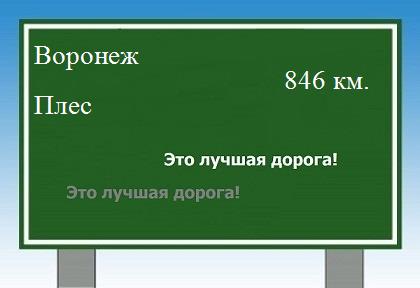 Воронеж

846 км.

Плес

Это лучшая дорога!

Это лучшая дорога!